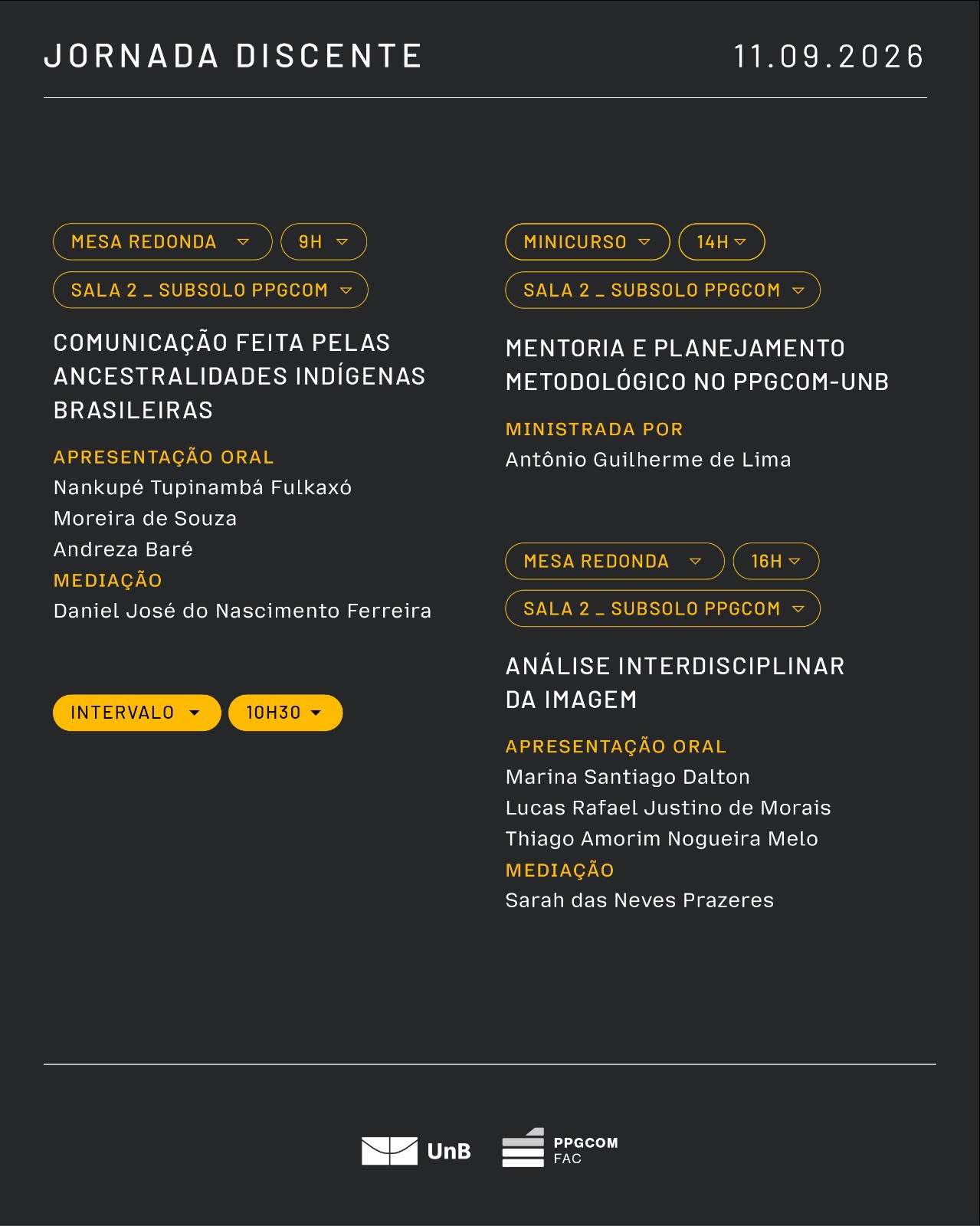 JORNADA DISCENTE

11.09.2026

MESA REDONDA
9H
SALA 2 _ SUBSOLO PPGCOM

COMUNICAÇÃO FEITA PELAS ANCESTRALIDADES INDÍGENAS BRASILEIRAS

APRESENTAÇÃO ORAL
Nankupé Tupinambá Fulkaxó
Moreira de Souza
Andreza Baré
MEDIAÇÃO
Daniel José do Nascimento Ferreira

INTERVALO
10H30

MINICURSO
14H
SALA 2 _ SUBSOLO PPGCOM

MENTORIA E PLANEJAMENTO METODOLÓGICO NO PPGCOM-UNB

MINISTRADA POR
Antônio Guilherme de Lima

MESA REDONDA
16H
SALA 2 _ SUBSOLO PPGCOM

ANÁLISE INTERDISCIPLINAR DA IMAGEM

APRESENTAÇÃO ORAL
Marina Santiago Dalton
Lucas Rafael Justino de Morais
Thiago Amorim Nogueira Melo
MEDIAÇÃO
Sarah das Neves Prazeres

UnB

PPGCOM
FAC